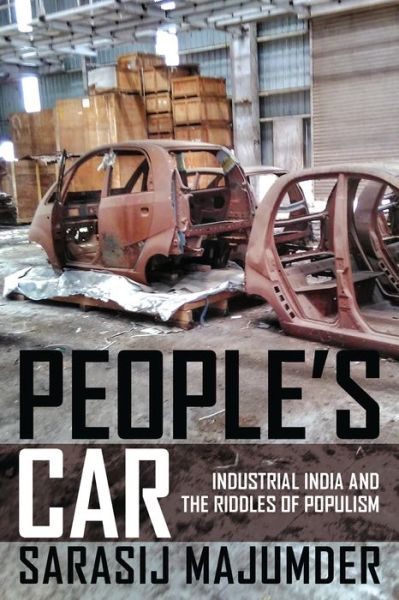 PEOPLE'S CAR

INDUSTRIAL INDIA AND THE RIDDLES OF POPULISM

SARASIJ MAJUMDER